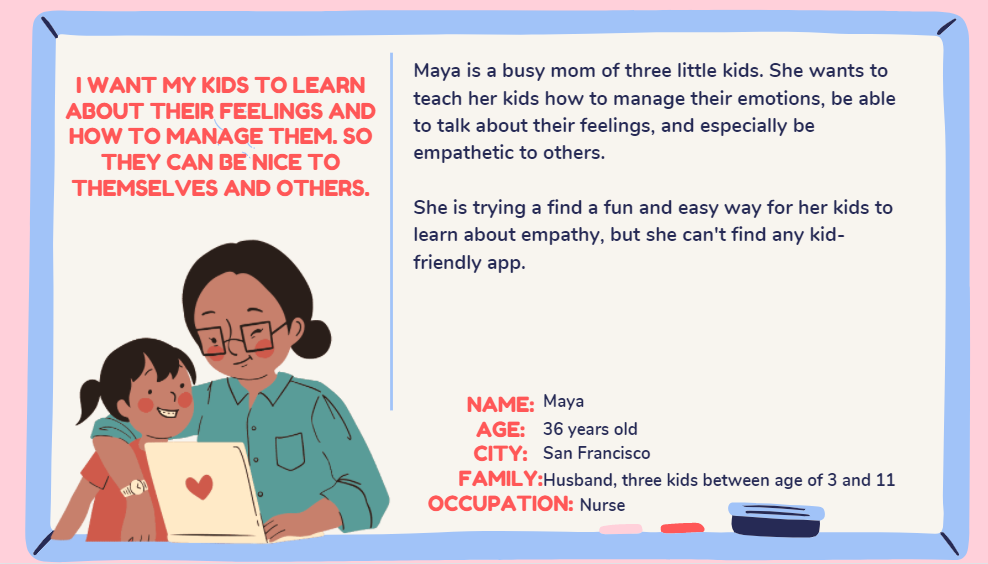 I WANT MY KIDS TO LEARN ABOUT THEIR FEELINGS AND HOW TO MANAGE THEM. SO THEY CAN BE NICE TO THEMSELVES AND OTHERS.

Maya is a busy mom of three little kids. She wants to teach her kids how to manage their emotions, be able to talk about their feelings, and especially be empathetic to others.

She is trying a find a fun and easy way for her kids to learn about empathy, but she can't find any kid-friendly app.

NAME: Maya
AGE: 36 years old
CITY: San Francisco
FAMILY: Husband, three kids between age of 3 and 11
OCCUPATION: Nurse